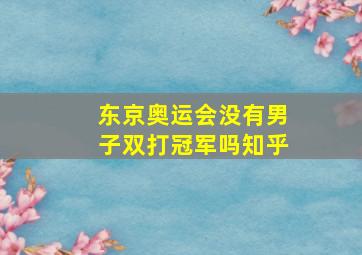 东京奥运会没有男子双打冠军吗知乎